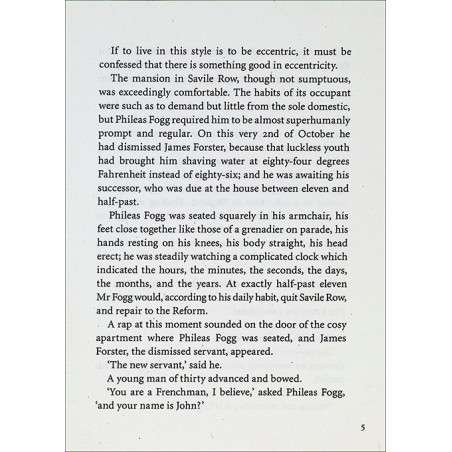 If to live in this style is to be eccentric, it must be confessed that there is something good in eccentricity.

The mansion in Savile Row, though not sumptuous, was exceedingly comfortable. The habits of its occupant were such as to demand but little from the sole domestic, but Phileas Fogg required him to be almost superhumanly prompt and regular. On this very 2nd of October he had dismissed James Forster, because that luckless youth had brought him shaving water at eighty-four degrees Fahrenheit instead of eighty-six; and he was awaiting his successor, who was due at the house between eleven and half-past.

Phileas Fogg was seated squarely in his armchair, his feet close together like those of a grenadier on parade, his hands resting on his knees, his body straight, his head erect; he was steadily watching a complicated clock which indicated the hours, the minutes, the seconds, the days, the months, and the years. At exactly half-past eleven Mr Fogg would, according to his daily habit, quit Savile Row, and repair to the Reform.

A rap at this moment sounded on the door of the cosy apartment where Phileas Fogg was seated, and James Forster, the dismissed servant, appeared.

'The new servant,' said he.

A young man of thirty advanced and bowed.

'You are a Frenchman, I believe,' asked Phileas Fogg, 'and your name is John?'

5